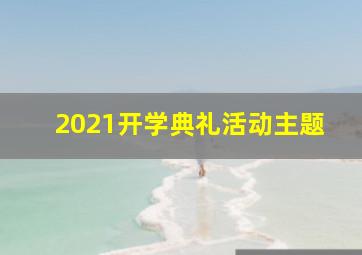 2021开学典礼活动主题